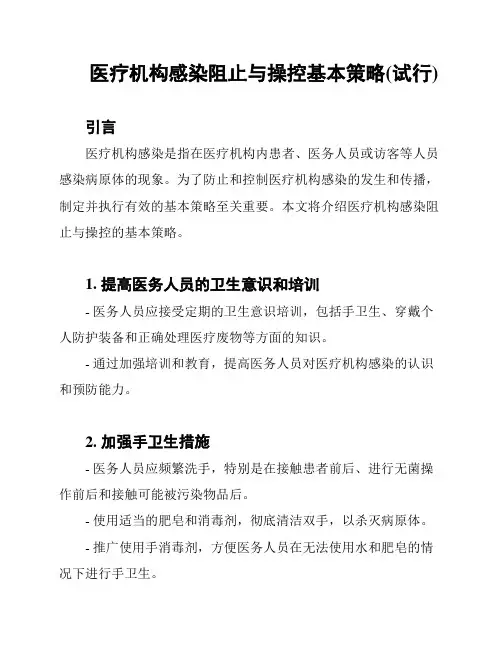 医疗机构感染阻止与操控基本策略(试行)

引言

医疗机构感染是指在医疗机构内患者、医务人员或访客等人员感染病原体的现象。为了防止和控制医疗机构感染的发生和传播，制定并执行有效的基本策略至关重要。本文将介绍医疗机构感染阻止与操控的基本策略。

1. 提高医务人员的卫生意识和培训

- 医务人员应接受定期的卫生意识培训，包括手卫生、穿戴个人防护装备和正确处理医疗废物等方面的知识。

- 通过加强培训和教育，提高医务人员对医疗机构感染的认识和预防能力。

2. 加强手卫生措施

- 医务人员应频繁洗手，特别是在接触患者前后、进行无菌操作前后和接触可能被污染物品后。

- 使用适当的肥皂和消毒剂，彻底清洁双手，以杀灭病原体。

- 推广使用手消毒剂，方便医务人员在无法使用水和肥皂的情况下进行手卫生。